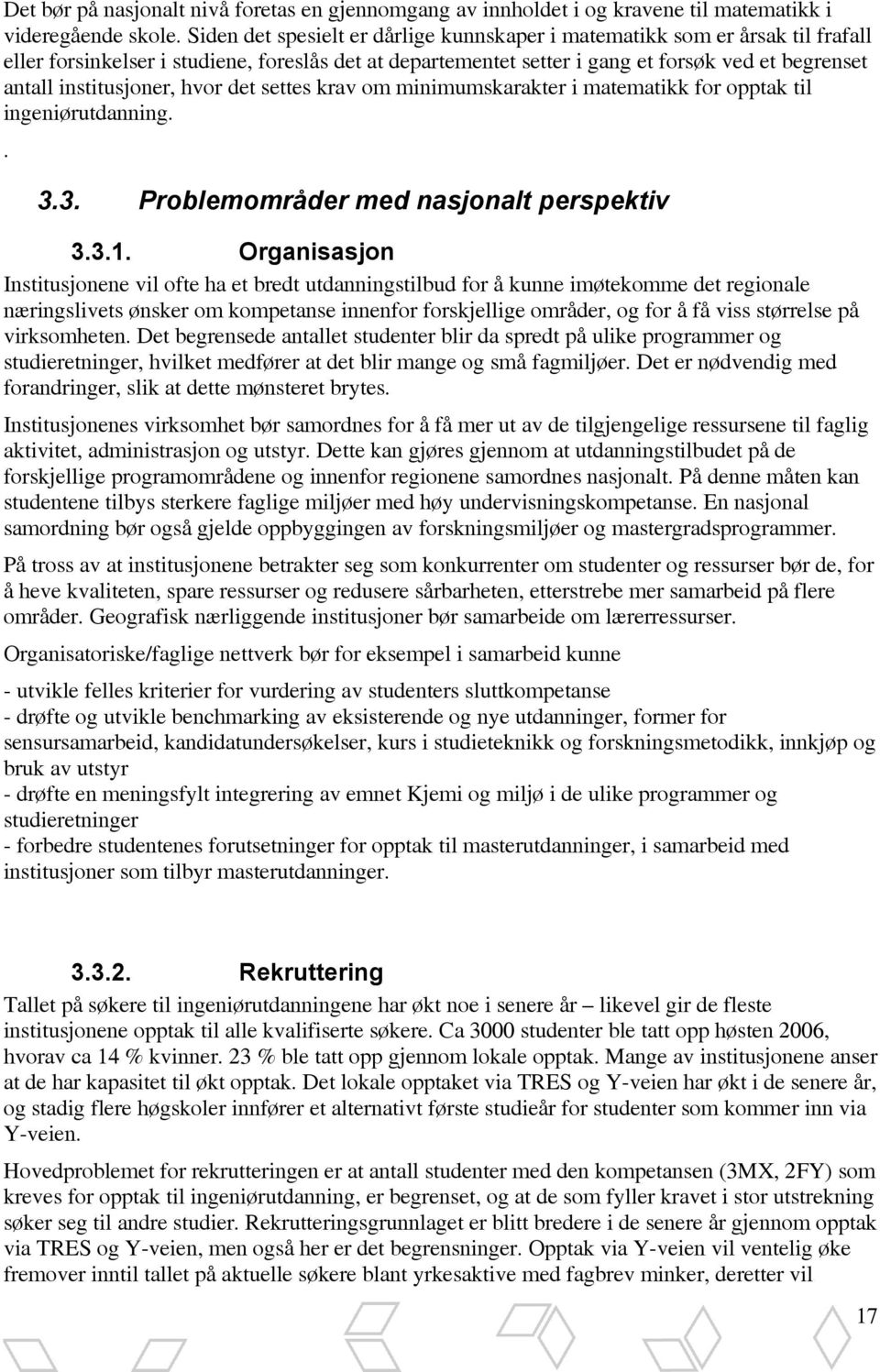 Det bør på nasjonalt nivå foretas en gjennomgang av innholdet i og kravene til matematikk i videregående skole. Siden det spesielt er dårlige kunnskaper i matematikk som er årsak til frafall eller forsinkelser i studiene, foreslås det at departementet setter i gang et forsøk ved et begrenset antall institusjoner, hvor det settes krav om minimumskarakter i matematikk for opptak til ingeniørutdanning.
.

3.3. Problemområder med nasjonalt perspektiv

3.3.1. Organisasjon

Institusjonene vil ofte ha et bredt utdanningstilbud for å kunne imøtekomme det regionale næringslivets ønsker om kompetanse innenfor forskjellige områder, og for å få viss størrelse på virksomheten. Det begrensede antallet studenter blir da spredt på ulike programmer og studieretninger, hvilket medfører at det blir mange og små fagmiljøer. Det er nødvendig med forandringer, slik at dette mønsteret brytes.

Institusjonenes virksomhet bør samordnes for å få mer ut av de tilgjengelige ressursene til faglig aktivitet, administrasjon og utstyr. Dette kan gjøres gjennom at utdanningstilbudet på de forskjellige programområdene og innenfor regionene samordnes nasjonalt. På denne måten kan studentene tilbys sterkere faglige miljøer med høy undervisningskompetanse. En nasjonal samordning bør også gjelde oppbyggingen av forskningsmiljøer og mastergradsprogrammer.

På tross av at institusjonene betrakter seg som konkurrenter om studenter og ressurser bør de, for å heve kvaliteten, spare ressurser og redusere sårbarheten, etterstrebe mer samarbeid på flere områder. Geografisk nærliggende institusjoner bør samarbeide om lærerressurser.

Organisatoriske/faglige nettverk bør for eksempel i samarbeid kunne

- utvikle felles kriterier for vurdering av studenters sluttkompetanse
- drøfte og utvikle benchmarking av eksisterende og nye utdanninger, former for sensursamarbeid, kandidatundersøkelser, kurs i studieteknikk og forskningsmetodikk, innkjøp og bruk av utstyr
- drøfte en meningsfylt integrering av emnet Kjemi og miljø i de ulike programmer og studieretninger
- forbedre studentenes forutsetninger for opptak til masterutdanninger, i samarbeid med institusjoner som tilbyr masterutdanninger.

3.3.2. Rekruttering

Tallet på søkere til ingeniørutdanningene har økt noe i senere år – likevel gir de fleste institusjonene opptak til alle kvalifiserte søkere. Ca 3000 studenter ble tatt opp høsten 2006, hvorav ca 14 % kvinner. 23 % ble tatt opp gjennom lokale opptak. Mange av institusjonene anser at de har kapasitet til økt opptak. Det lokale opptaket via TRES og Y-veien har økt i de senere år, og stadig flere høgskoler innfører et alternativt første studieår for studenter som kommer inn via Y-veien.

Hovedproblemet for rekrutteringen er at antall studenter med den kompetansen (3MX, 2FY) som kreves for opptak til ingeniørutdanning, er begrenset, og at de som fyller kravet i stor utstrekning søker seg til andre studier. Rekrutteringsgrunnlaget er blitt bredere i de senere år gjennom opptak via TRES og Y-veien, men også her er det begrensninger. Opptak via Y-veien vil ventelig øke fremover inntil tallet på aktuelle søkere blant yrkesaktive med fagbrev minker, deretter vil

17